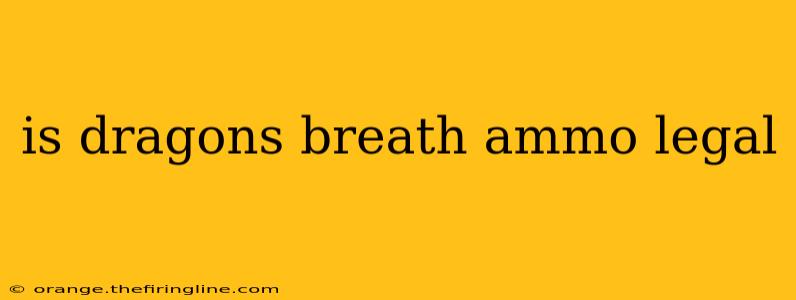 is dragons breath ammo legal

© orange.thefiringline.com